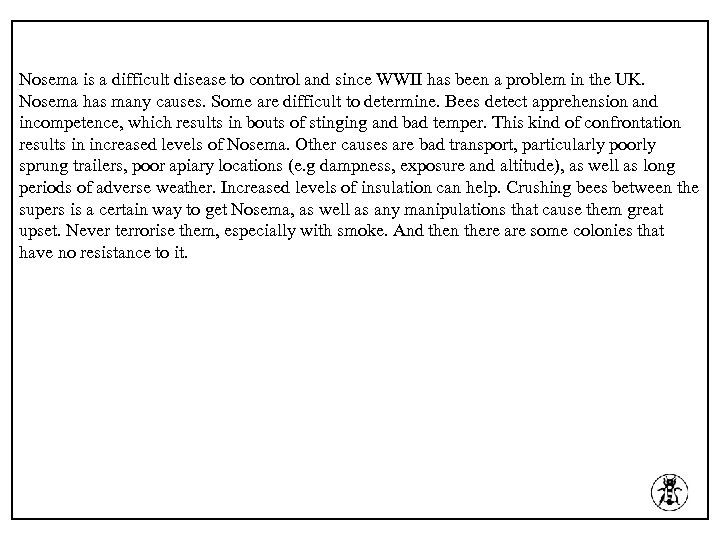 Nosema is a difficult disease to control and since WWII has been a problem in the UK. Nosema has many causes. Some are difficult to determine. Bees detect apprehension and incompetence, which results in bouts of stinging and bad temper. This kind of confrontation results in increased levels of Nosema. Other causes are bad transport, particularly poorly sprung trailers, poor apiary locations (e.g dampness, exposure and altitude), as well as long periods of adverse weather. Increased levels of insulation can help. Crushing bees between the supers is a certain way to get Nosema, as well as any manipulations that cause them great upset. Never terrorise them, especially with smoke. And then there are some colonies that have no resistance to it.